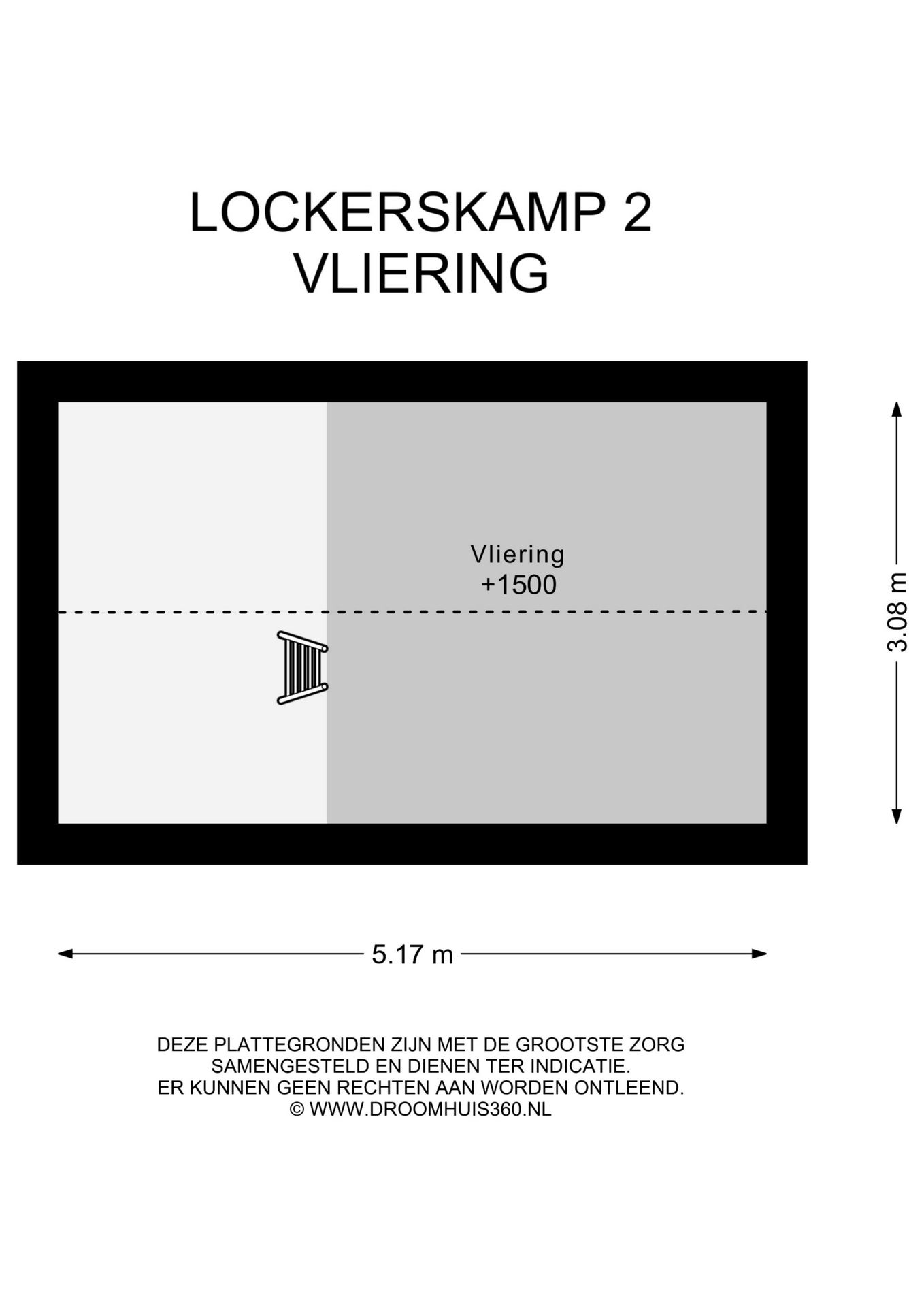 LOCKERSKAMP 2
VLIERING

Vliering
+1500

3.08 m

5.17 m

DEZE PLATTEGRONDEN ZIJN MET DE GROOTSTE ZORG SAMENGESTELD EN DIENEN TER INDICATIE. ER KUNNEN GEEN RECHTEN AAN WORDEN ONTLEEND. © WWW.DROOMHUIS360.NL